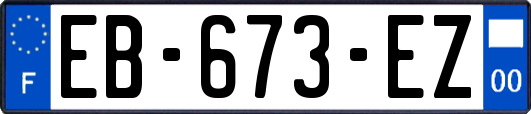 F

EB-673-EZ

00